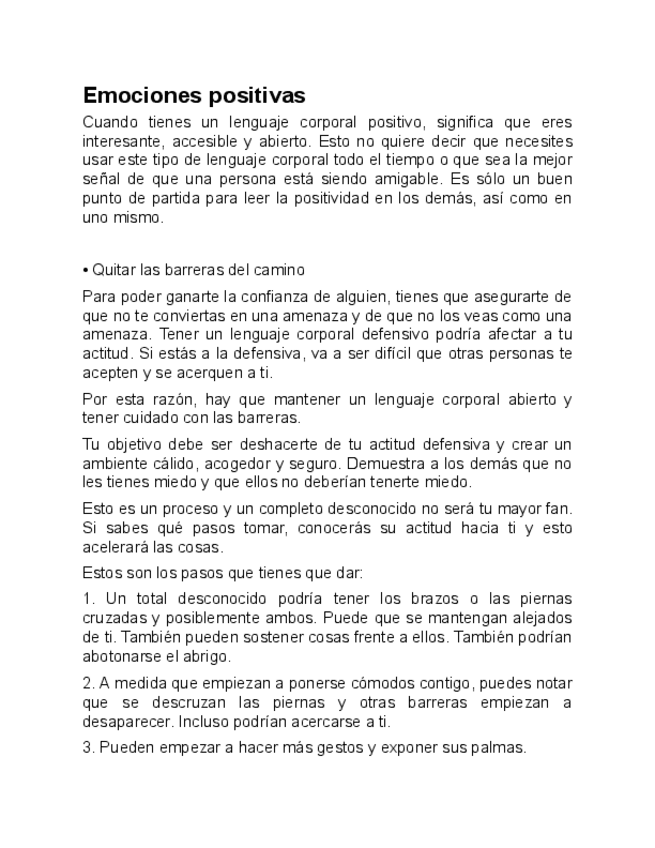 Emociones positivas

Cuando tienes un lenguaje corporal positivo, significa que eres interesante, accesible y abierto. Esto no quiere decir que necesites usar este tipo de lenguaje corporal todo el tiempo o que sea la mejor señal de que una persona está siendo amigable. Es sólo un buen punto de partida para leer la positividad en los demás, así como en uno mismo.

• Quitar las barreras del camino

Para poder ganarte la confianza de alguien, tienes que asegurarte de que no te conviertas en una amenaza y de que no los veas como una amenaza. Tener un lenguaje corporal defensivo podría afectar a tu actitud. Si estás a la defensiva, va a ser difícil que otras personas te acepten y se acerquen a ti.

Por esta razón, hay que mantener un lenguaje corporal abierto y tener cuidado con las barreras.

Tu objetivo debe ser deshacerte de tu actitud defensiva y crear un ambiente cálido, acogedor y seguro. Demuestra a los demás que no les tienes miedo y que ellos no deberían tenerte miedo.

Esto es un proceso y un completo desconocido no será tu mayor fan. Si sabes qué pasos tomar, conocerás su actitud hacia ti y esto acelerará las cosas.

Estos son los pasos que tienes que dar:

1. Un total desconocido podría tener los brazos o las piernas cruzadas y posiblemente ambos. Puede que se mantengan alejados de ti. También pueden sostener cosas frente a ellos. También podrían abotonarse el abrigo.

2. A medida que empiezan a ponerse cómodos contigo, puedes notar que se descruzan las piernas y otras barreras empiezan a desaparecer. Incluso podrían acercarse a ti.

3. Pueden empezar a hacer más gestos y exponer sus palmas.